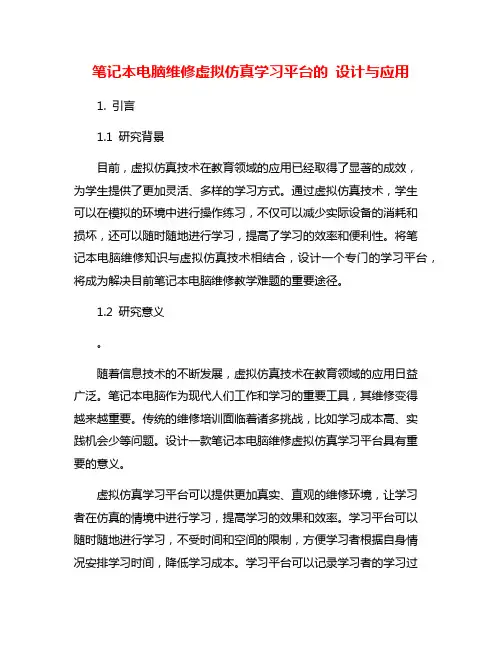 笔记本电脑维修虚拟仿真学习平台的 设计与应用

1. 引言

1.1 研究背景

目前，虚拟仿真技术在教育领域的应用已经取得了显著的成效，为学生提供了更加灵活、多样的学习方式。通过虚拟仿真技术，学生可以在模拟的环境中进行操作练习，不仅可以减少实际设备的消耗和损坏，还可以随时随地进行学习，提高了学习的效率和便利性。将笔记本电脑维修知识与虚拟仿真技术相结合，设计一个专门的学习平台，将成为解决目前笔记本电脑维修教学难题的重要途径。

1.2 研究意义

。

随着信息技术的不断发展，虚拟仿真技术在教育领域的应用日益广泛。笔记本电脑作为现代人们工作和学习的重要工具，其维修变得越来越重要。传统的维修培训面临着诸多挑战，比如学习成本高、实践机会少等问题。设计一款笔记本电脑维修虚拟仿真学习平台具有重要的意义。

虚拟仿真学习平台可以提供更加真实、直观的维修环境，让学习者在仿真的情境中进行学习，提高学习的效果和效率。学习平台可以随时随地进行学习，不受时间和空间的限制，方便学习者根据自身情况安排学习时间，降低学习成本。学习平台可以记录学习者的学习过